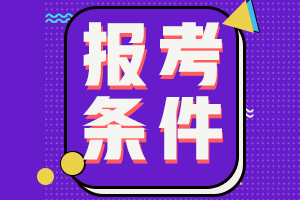 报考
条件